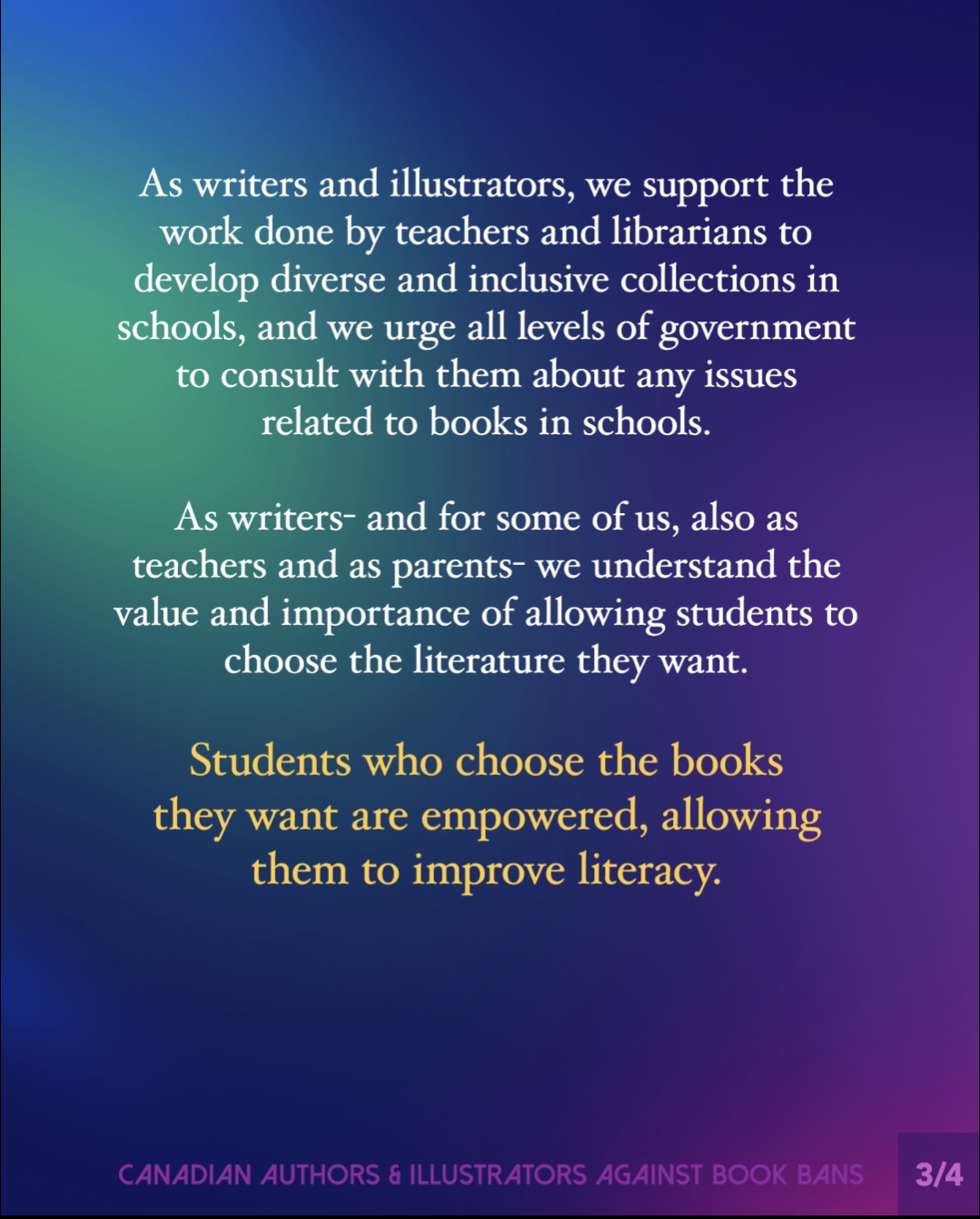 As writers and illustrators, we support the work done by teachers and librarians to develop diverse and inclusive collections in schools, and we urge all levels of government to consult with them about any issues related to books in schools.

As writers- and for some of us, also as teachers and as parents- we understand the value and importance of allowing students to choose the literature they want.

Students who choose the books they want are empowered, allowing them to improve literacy.

CANADIAN AUTHORS & ILLUSTRATORS AGAINST BOOK BANS

3/4